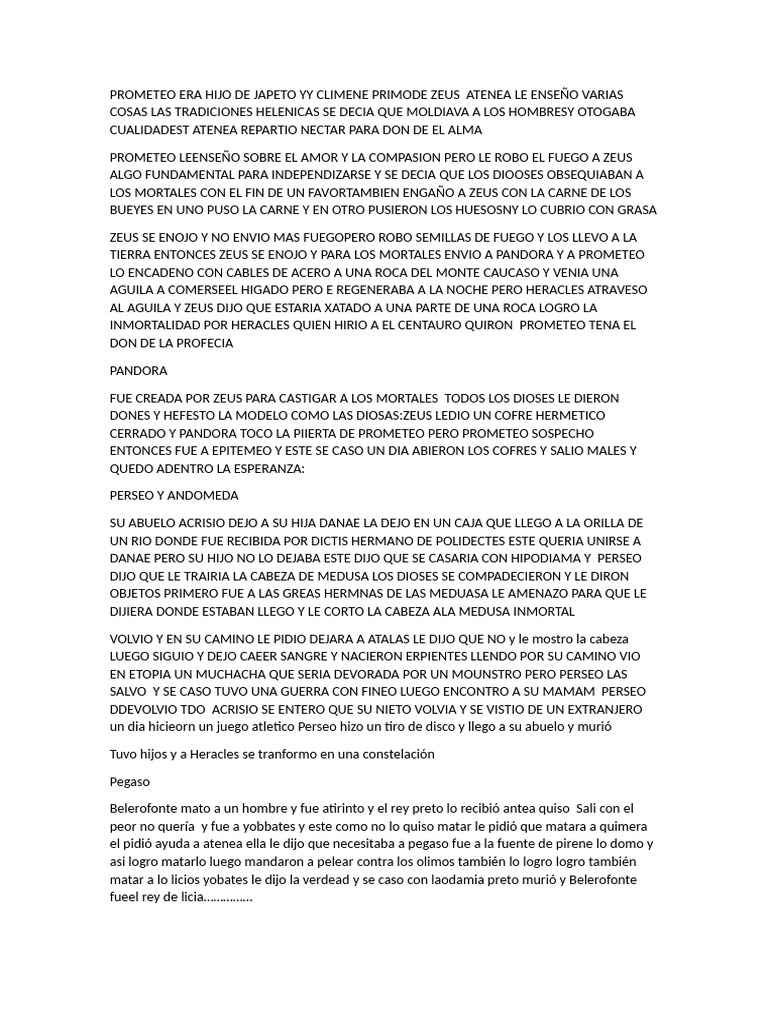 PROMETEO ERA HIJO DE JAPETO YY CLIMENE PRIMODE ZEUS ATENEA LE ENSEÑO VARIAS COSAS LAS TRADICIONES HELENICAS SE DECIA QUE MOLDIAVA A LOS HOMBRESY OTOGABA CUALIDADEST ATENEA REPARTIO NECTAR PARA DON DE EL ALMA

PROMETEO LEENSEÑO SOBRE EL AMOR Y LA COMPASION PERO LE ROBO EL FUEGO A ZEUS ALGO FUNDAMENTAL PARA INDEPENDIZARSE Y SE DECIA QUE LOS DIOOSES OBSEQUIABAN A LOS MORTALES CON EL FIN DE UN FAVORTAMBIEN ENGAÑO A ZEUS CON LA CARNE DE LOS BUEYES EN UNO PUSO LA CARNE Y EN OTRO PUSIERON LOS HUESOSNY LO CUBRIO CON GRASA

ZEUS SE ENOJO Y NO ENVIO MAS FUEGOPERO ROBO SEMILLAS DE FUEGO Y LOS LLEVO A LA TIERRA ENTONCES ZEUS SE ENOJO Y PARA LOS MORTALES ENVIO A PANDORA Y A PROMETEO LO ENCADENO CON CABLES DE ACERO A UNA ROCA DEL MONTE CAUCASO Y VENIA UNA AGUILA A COMERSEEL HIGADO PERO E REGENERABA A LA NOCHE PERO HERACLES ATRAVESO AL AGUILA Y ZEUS DIJO QUE ESTARIA XATADO A UNA PARTE DE UNA ROCA LOGRO LA INMORTALIDAD POR HERACLES QUIEN HIRIO A EL CENTAURO QUIRON PROMETEO TENA EL DON DE LA PROFECIA

PANDORA

FUE CREADA POR ZEUS PARA CASTIGAR A LOS MORTALES TODOS LOS DIOSES LE DIERON DONES Y HEFESTO LA MODELO COMO LAS DIOSAS:ZEUS LEDIO UN COFRE HERMETICO CERRADO Y PANDORA TOCO LA PIIERTA DE PROMETEO PERO PROMETEO SOSPECHO ENTONCES FUE A EPITEMEO Y ESTE SE CASO UN DIA ABIERON LOS COFRES Y SALIO MALES Y QUEDO ADENTRO LA ESPERANZA:

PERSEO Y ANDOMEDA

SU ABUELO ACRISIO DEJO A SU HIJA DANAE LA DEJO EN UN CAJA QUE LLEGO A LA ORILLA DE UN RIO DONDE FUE RECIBIDA POR DICTIS HERMANO DE POLIDECTES ESTE QUERIA UNIRSE A DANAE PERO SU HIJO NO LO DEJABA ESTE DIJO QUE SE CASARIA CON HIPODIAMA Y PERSEO DIJO QUE LE TRAIRIA LA CABEZA DE MEDUSA LOS DIOSES SE COMPADECIERON Y LE DIRON OBJETOS PRIMERO FUE A LAS GREAS HERMNAS DE LAS MEDUASA LE AMENAZO PARA QUE LE DIJIERA DONDE ESTABAN LLEGO Y LE CORTO LA CABEZA ALA MEDUSA INMORTAL

VOLVIO Y EN SU CAMINO LE PIDIO DEJARA A ATALAS LE DIJO QUE NO y le mostro la cabeza LUEGO SIGUIO Y DEJO CAEER SANGRE Y NACIERON ERPIENTES LLENDO POR SU CAMINO VIO EN ETOPIA UN MUCHACHA QUE SERIA DEVORADA POR UN MOUNSTRO PERO PERSEO LAS SALVO Y SE CASO TUVO UNA GUERRA CON FINEO LUEGO ENCONTRO A SU MAMAM PERSEO DDEVOLVIO TDO ACRISIO SE ENTERO QUE SU NIETO VOLVIA Y SE VISTIO DE UN EXTRANJERO un dia hicieorn un juego atletico Perseo hizo un tiro de disco y llego a su abuelo y murió

Tuvo hijos y a Heracles se tranformo en una constelación

Pegaso

Belerofonte mato a un hombre y fue atirinto y el rey preto lo recibió antea quiso Sali con el peor no quería y fue a yobbates y este como no lo quiso matar le pidió que matara a quimera el pidió ayuda a atenea ella le dijo que necesitaba a pegaso fue a la fuente de pirene lo domo y asi logro matarlo luego mandaron a pelear contra los olimos también lo logro logro también matar a lo licios yobates le dijo la verdead y se caso con laodamia preto murió y Belerofonte fueel rey de licia…………..